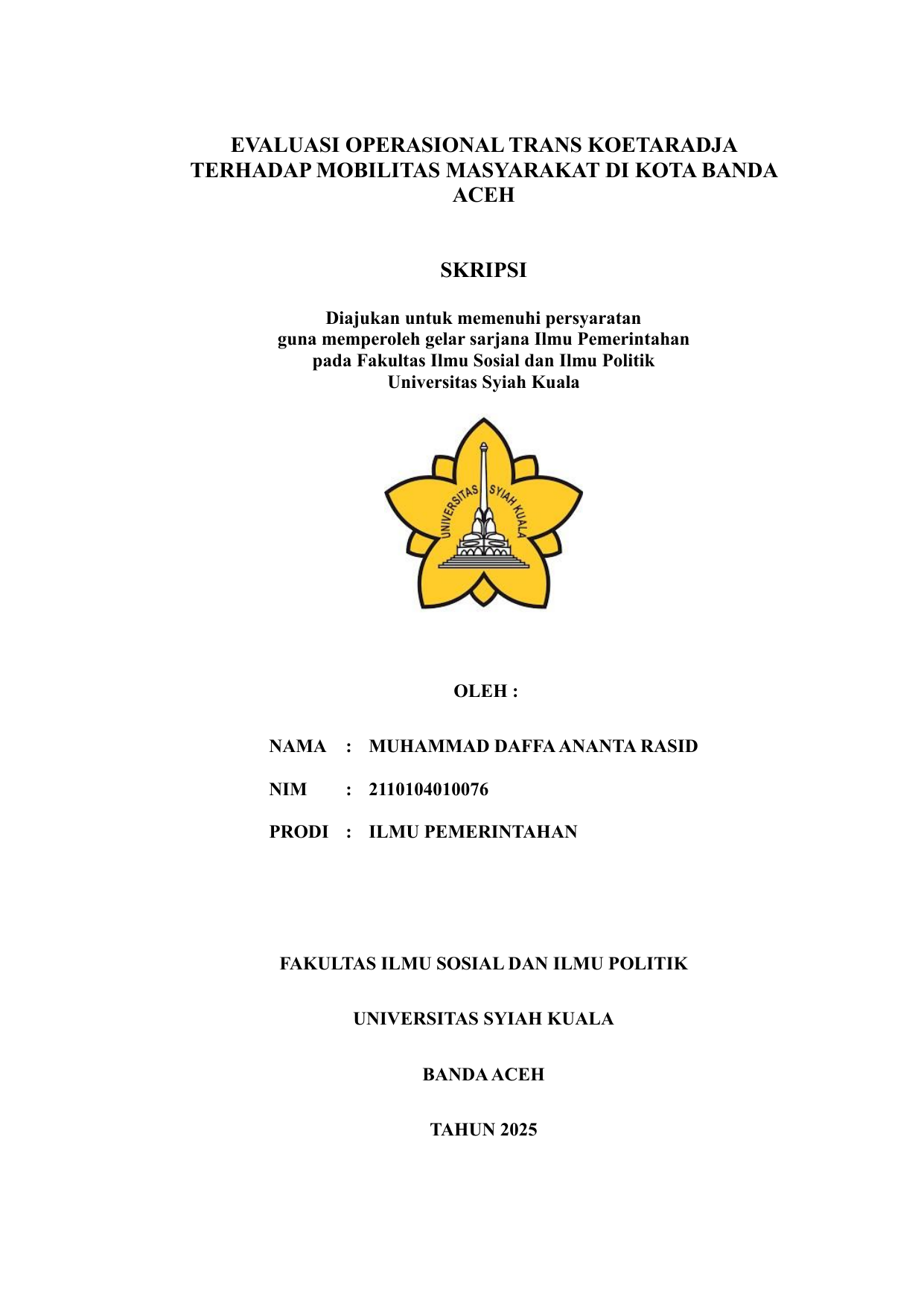 EVALUASI OPERASIONAL TRANS KOETARADJA TERHADAP MOBILITAS MASYARAKAT DI KOTA BANDA ACEH

SKRIPSI

Diajukan untuk memenuhi persyaratan
guna memperoleh gelar sarjana Ilmu Pemerintahan
pada Fakultas Ilmu Sosial dan Ilmu Politik
Universitas Syiah Kuala

UNIVERSITAS SYIAH KUALA

OLEH :

NAMA : MUHAMMAD DAFFA ANANTA RASID

NIM : 2110104010076

PRODI : ILMU PEMERINTAHAN

FAKULTAS ILMU SOSIAL DAN ILMU POLITIK

UNIVERSITAS SYIAH KUALA

BANDA ACEH

TAHUN 2025